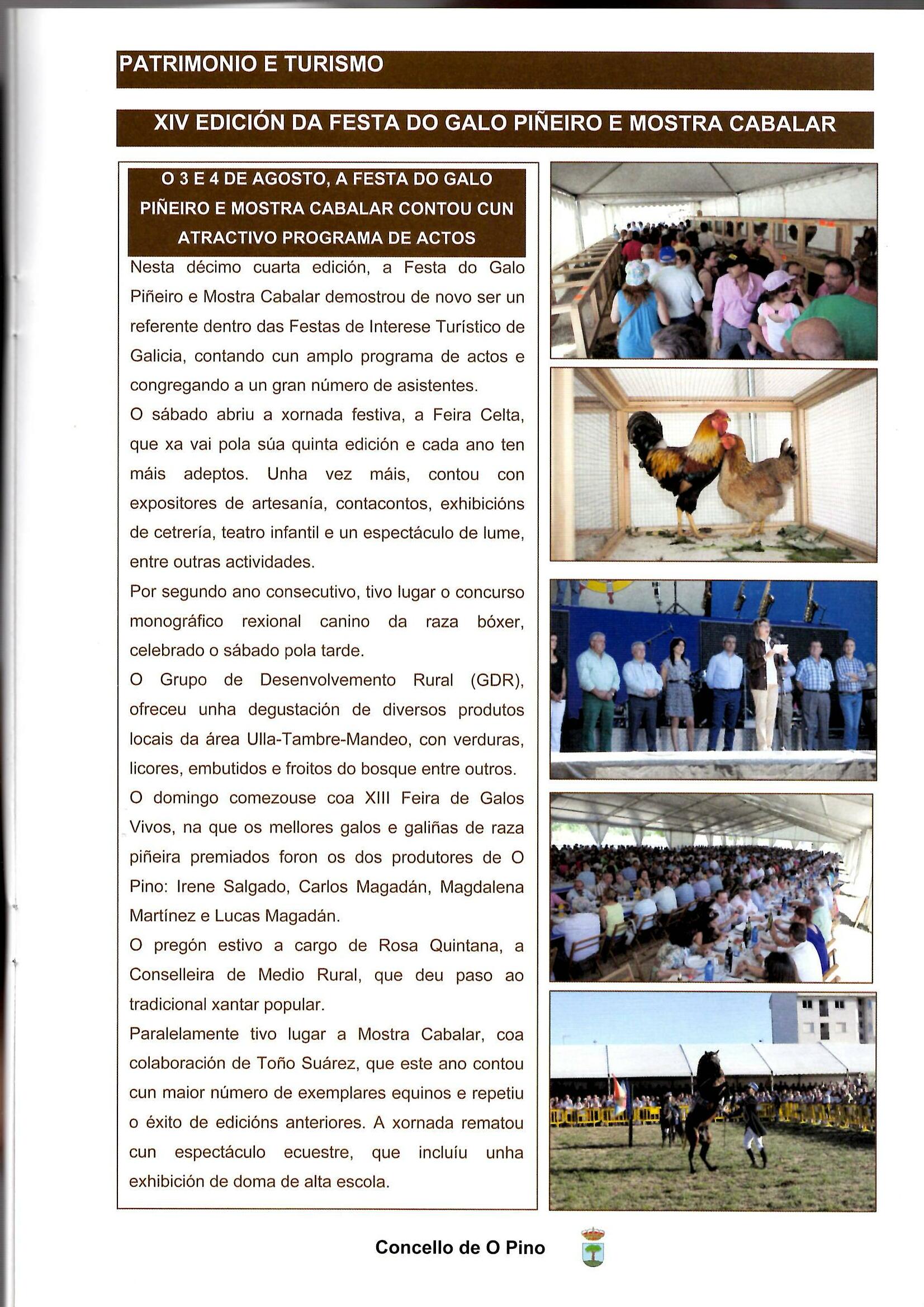 PATRIMONIO E TURISMO

XIV EDICIÓN DA FESTA DO GALO PIÑEIRO E MOSTRA CABALAR

O 3 E 4 DE AGOSTO, A FESTA DO GALO PIÑEIRO E MOSTRA CABALAR CONTOU CUN ATRACTIVO PROGRAMA DE ACTOS

Nesta décimo cuarta edición, a Festa do Galo Piñeiro e Mostra Cabalar demostrou de novo ser un referente dentro das Festas de Interese Turístico de Galicia, contando cun amplo programa de actos e congregando a un gran número de asistentes.

O sábado abriu a xornada festiva, a Feira Celta, que xa vai pola súa quinta edición e cada ano ten máis adeptos. Unha vez máis, contou con expositores de artesanía, contacontos, exhibicións de cetrería, teatro infantil e un espectáculo de lume, entre outras actividades.

Por segundo ano consecutivo, tivo lugar o concurso monográfico rexional canino da raza bóxer, celebrado o sábado pola tarde.

O Grupo de Desenvolvemento Rural (GDR), ofreceu unha degustación de diversos produtos locais da área Ulla-Tambre-Mandeo, con verduras, licores, embutidos e froitos do bosque entre outros.

O domingo comezouse coa XIII Feira de Galos Vivos, na que os mellores galos e galiñas de raza piñeira premiados foron os dos produtores de O Pino: Irene Salgado, Carlos Magadán, Magdalena Martínez e Lucas Magadán.

O pregón estivo a cargo de Rosa Quintana, a Conselleira de Medio Rural, que deu paso ao tradicional xantar popular.

Paralelamente tivo lugar a Mostra Cabalar, coa colaboración de Toño Suárez, que este ano contou cun maior número de exemplares equinos e repetiu o éxito de edicións anteriores. A xornada rematou cun espectáculo ecuestre, que incluíu unha exhibición de doma de alta escola.

Concello de O Pino